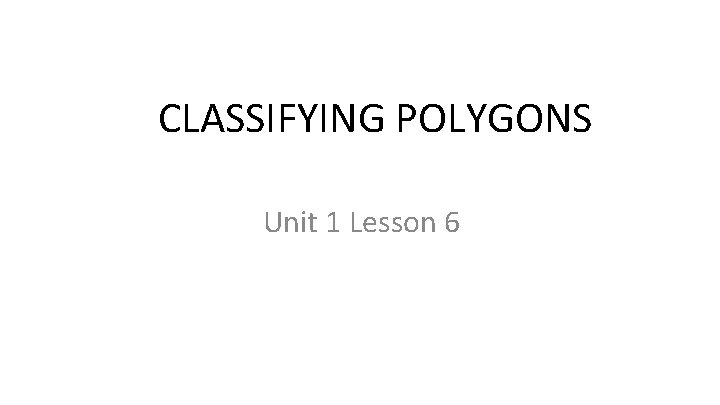 CLASSIFYING POLYGONS

Unit 1 Lesson 6